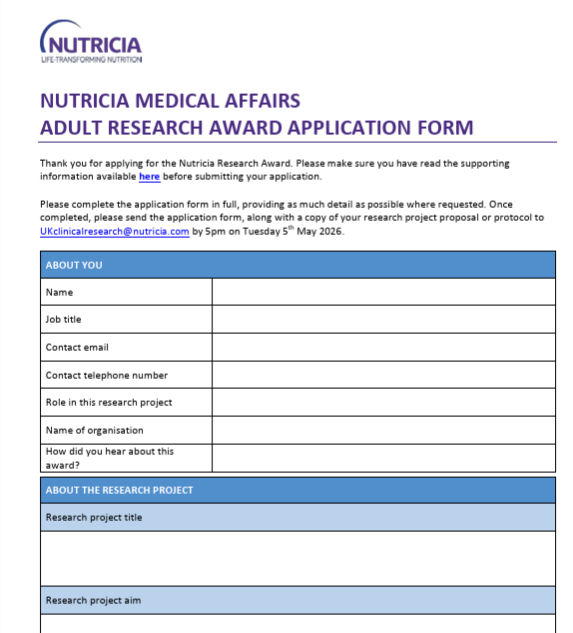 NUTRICIA
LIFE-TRANSFORMING NUTRITION

NUTRICIA MEDICAL AFFAIRS
ADULT RESEARCH AWARD APPLICATION FORM

Thank you for applying for the Nutricia Research Award. Please make sure you have read the supporting information available here before submitting your application.

Please complete the application form in full, providing as much detail as possible where requested. Once completed, please send the application form, along with a copy of your research project proposal or protocol to UKclinicalresearch@nutricia.com by 5pm on Tuesday 5$^{th}$ May 2026.

| ABOUT YOU | |
|---|---|
| Name | |
| Job title | |
| Contact email | |
| Contact telephone number | |
| Role in this research project | |
| Name of organisation | |
| How did you hear about this award? | |

| ABOUT THE RESEARCH PROJECT |
|---|
| Research project title |
| |
| Research project aim |
| |